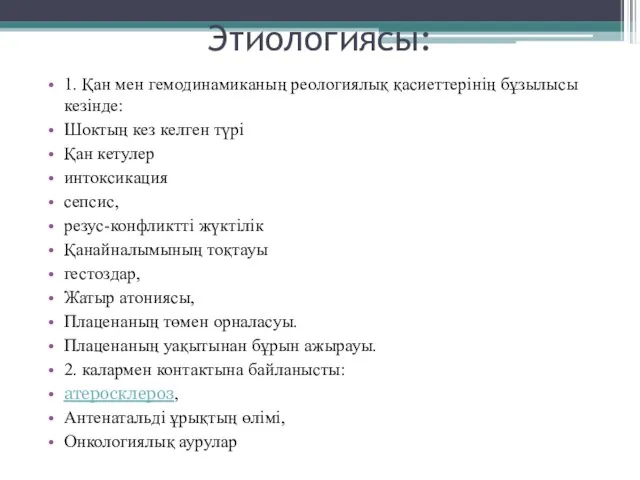 Этиологиясы:

• 1. Қан мен гемодинамиканың реологиялық қасиеттерінің бұзылысы кезінде:
• Шоктың кез келген түрі
• Қан кетулер
• интоксикация
• сепсис,
• резус-конфликтті жүктілік
• Қанайналымының тоқтауы
• гестоздар,
• Жатыр атониясы,
• Плаценаның төмен орналасуы.
• Плаценаның уақытынан бұрын ажырауы.
• 2. калармен контактына байланысты:
• атеросклероз,
• Антенатальді ұрықтың өлімі,
• Онкологиялық аурулар